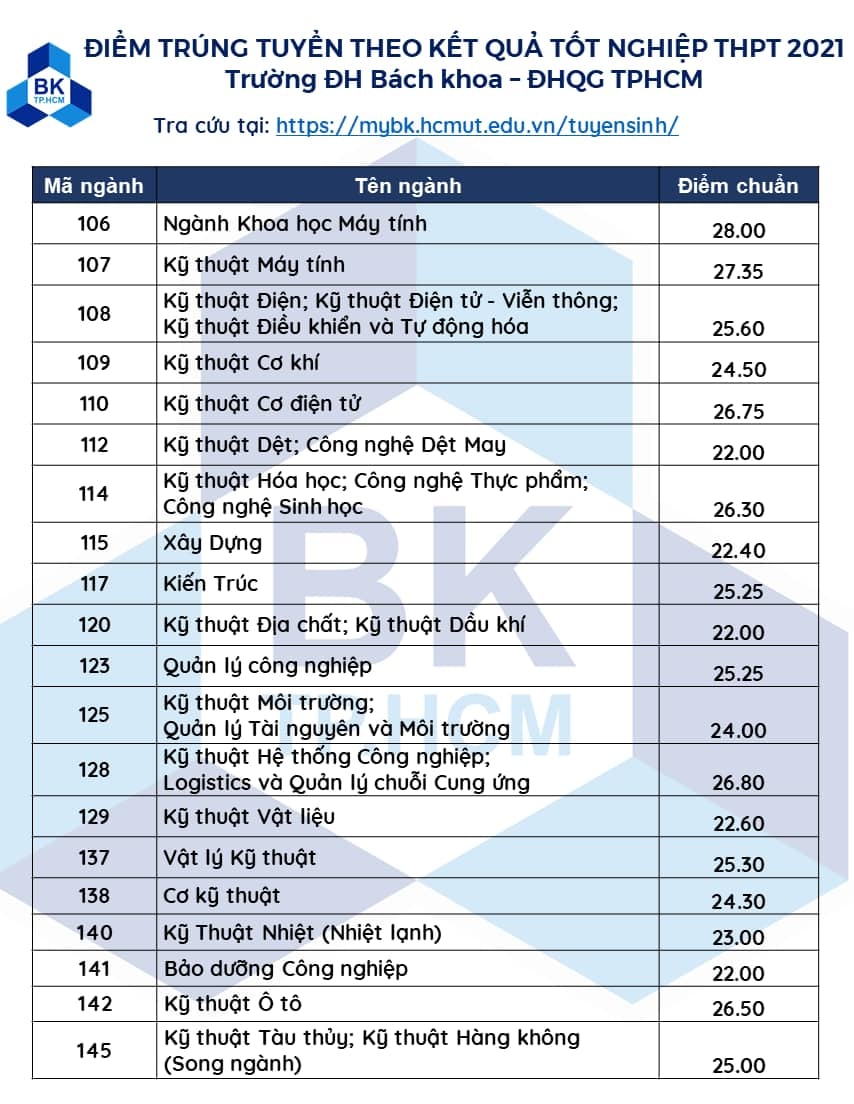 BK TP.HCM

ĐIỂM TRÚNG TUYỂN THEO KẾT QUẢ TỐT NGHIỆP THPT 2021
Trường ĐH Bách khoa – ĐHQG TPHCM

Tra cứu tại: https://mybk.hcmut.edu.vn/tuyensinh/

| Mã ngành | Tên ngành | Điểm chuẩn |
|---|---|---|
| 106 | Ngành Khoa học Máy tính | 28.00 |
| 107 | Kỹ thuật Máy tính | 27.35 |
| 108 | Kỹ thuật Điện; Kỹ thuật Điện tử - Viễn thông; Kỹ thuật Điều khiển và Tự động hóa | 25.60 |
| 109 | Kỹ thuật Cơ khí | 24.50 |
| 110 | Kỹ thuật Cơ điện tử | 26.75 |
| 112 | Kỹ thuật Dệt; Công nghệ Dệt May | 22.00 |
| 114 | Kỹ thuật Hóa học; Công nghệ Thực phẩm; Công nghệ Sinh học | 26.30 |
| 115 | Xây Dựng | 22.40 |
| 117 | Kiến Trúc | 25.25 |
| 120 | Kỹ thuật Địa chất; Kỹ thuật Dầu khí | 22.00 |
| 123 | Quản lý công nghiệp | 25.25 |
| 125 | Kỹ thuật Môi trường; Quản lý Tài nguyên và Môi trường | 24.00 |
| 128 | Kỹ thuật Hệ thống Công nghiệp; Logistics và Quản lý chuỗi Cung ứng | 26.80 |
| 129 | Kỹ thuật Vật liệu | 22.60 |
| 137 | Vật lý Kỹ thuật | 25.30 |
| 138 | Cơ kỹ thuật | 24.30 |
| 140 | Kỹ Thuật Nhiệt (Nhiệt lạnh) | 23.00 |
| 141 | Bảo dưỡng Công nghiệp | 22.00 |
| 142 | Kỹ thuật Ô tô | 26.50 |
| 145 | Kỹ thuật Tàu thủy; Kỹ thuật Hàng không (Song ngành) | 25.00 |

BK TP.HCM